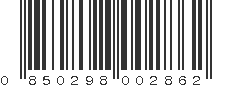 0 850298 002862